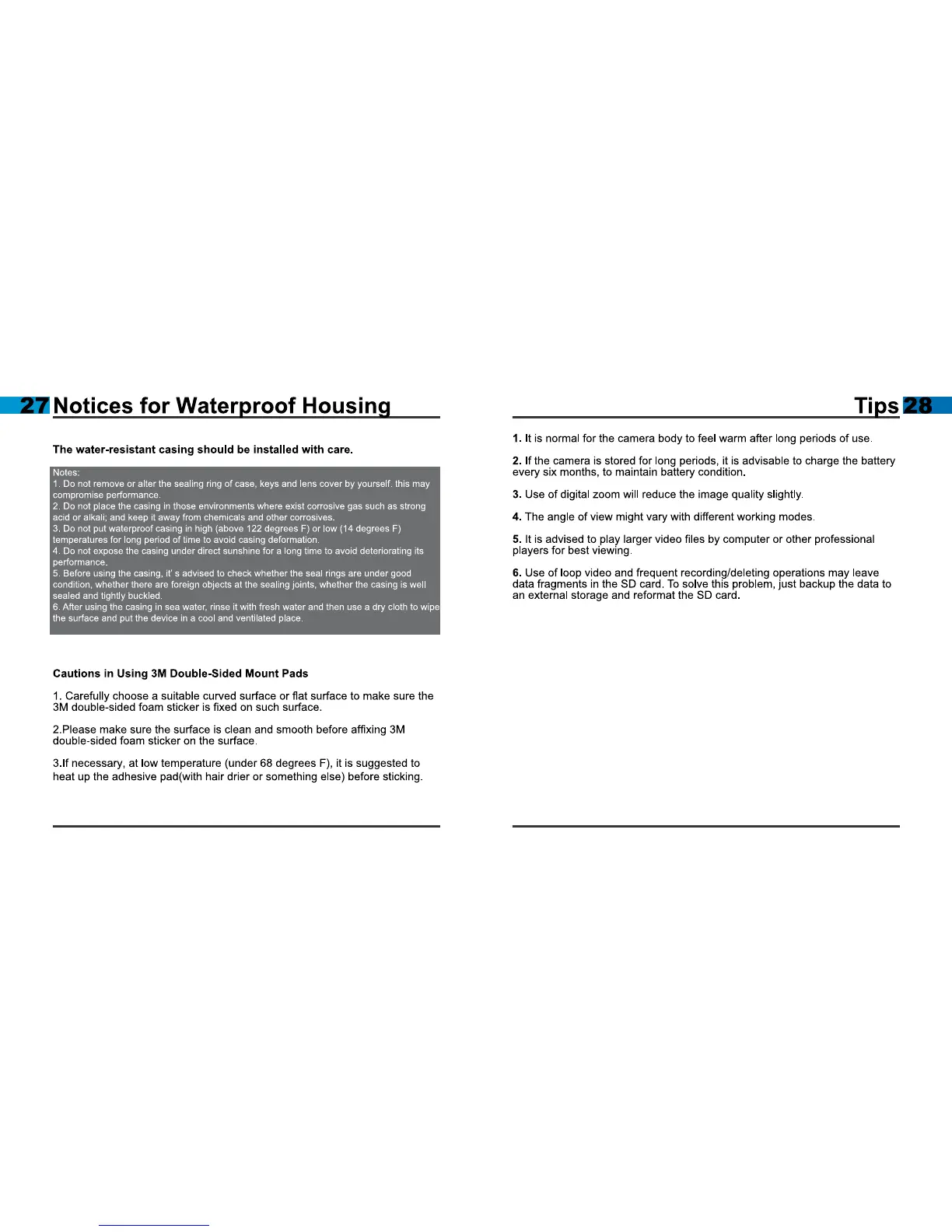 27 Notices for Waterproof Housing

The water-resistant casing should be installed with care.

Notes:
1. Do not remove or alter the sealing ring of case, keys and lens cover by yourself. this may compromise performance.
2. Do not place the casing in those environments where exist corrosive gas such as strong acid or alkali; and keep it away from chemicals and other corrosives.
3. Do not put waterproof casing in high (above 122 degrees F) or low (14 degrees F) temperatures for long period of time to avoid casing deformation.
4. Do not expose the casing under direct sunshine for a long time to avoid deteriorating its performance.
5. Before using the casing, it' s advised to check whether the seal rings are under good condition, whether there are foreign objects at the sealing joints, whether the casing is well sealed and tightly buckled.
6. After using the casing in sea water, rinse it with fresh water and then use a dry cloth to wipe the surface and put the device in a cool and ventilated place.

Cautions in Using 3M Double-Sided Mount Pads

1. Carefully choose a suitable curved surface or flat surface to make sure the 3M double-sided foam sticker is fixed on such surface.

2.Please make sure the surface is clean and smooth before affixing 3M double-sided foam sticker on the surface.

3.If necessary, at low temperature (under 68 degrees F), it is suggested to heat up the adhesive pad(with hair drier or something else) before sticking.

Tips 28

1. It is normal for the camera body to feel warm after long periods of use.

2. If the camera is stored for long periods, it is advisable to charge the battery every six months, to maintain battery condition.

3. Use of digital zoom will reduce the image quality slightly.

4. The angle of view might vary with different working modes.

5. It is advised to play larger video files by computer or other professional players for best viewing.

6. Use of loop video and frequent recording/deleting operations may leave data fragments in the SD card. To solve this problem, just backup the data to an external storage and reformat the SD card.